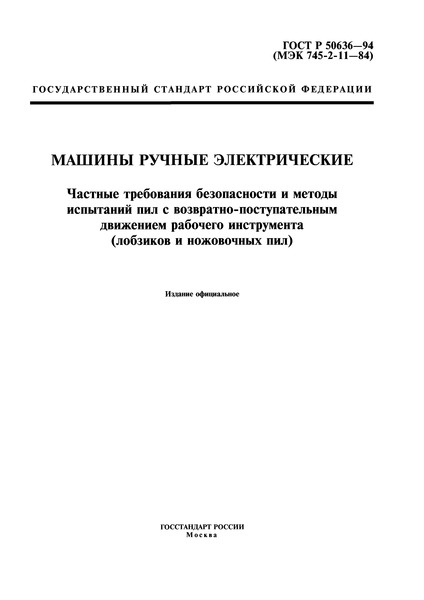 ГОСТ Р 50636—94
(МЭК 745-2-11—84)

ГОСУДАРСТВЕННЫЙ СТАНДАРТ РОССИЙСКОЙ ФЕДЕРАЦИИ

МАШИНЫ РУЧНЫЕ ЭЛЕКТРИЧЕСКИЕ

Частные требования безопасности и методы испытаний пил с возвратно-поступательным движением рабочего инструмента (лобзиков и ножовочных пил)

Издание официальное

ГОССТАНДАРТ РОССИИ
Москва